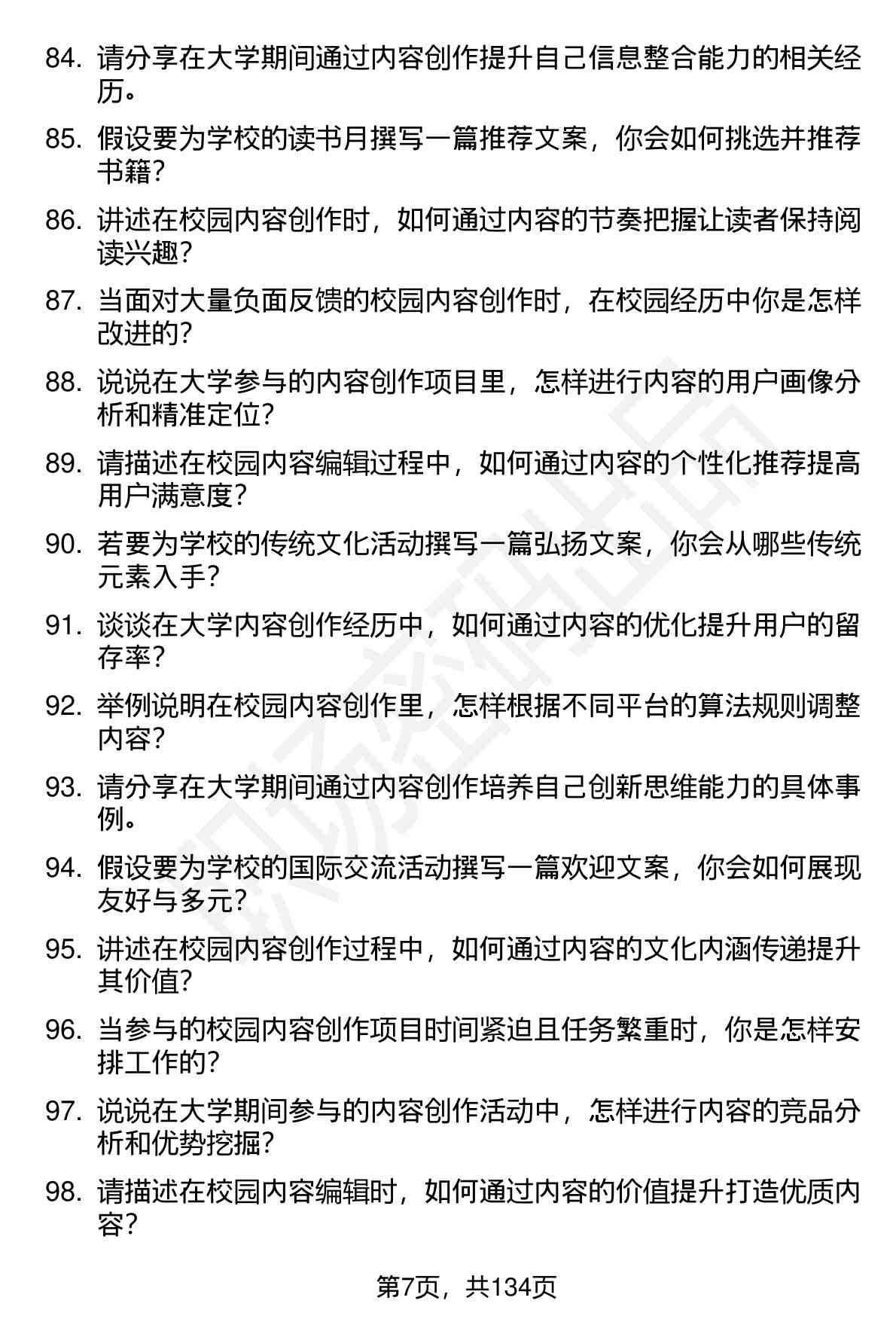 84. 请分享在大学期间通过内容创作提升自己信息整合能力的相关经历。

85. 假设要为学校的读书月撰写一篇推荐文案，你会如何挑选并推荐书籍？

86. 讲述在校园内容创作时，如何通过内容的节奏把握让读者保持阅读兴趣？

87. 当面对大量负面反馈的校园内容创作时，在校园经历中你是怎样改进的？

88. 说说在大学参与的内容创作项目里，怎样进行内容的用户画像分析和精准定位？

89. 请描述在校园内容编辑过程中，如何通过内容的个性化推荐提高用户满意度？

90. 若要为学校的传统文化活动撰写一篇弘扬文案，你会从哪些传统元素入手？

91. 谈谈在大学内容创作经历中，如何通过内容的优化提升用户的留存率？

92. 举例说明在校园内容创作里，怎样根据不同平台的算法规则调整内容？

93. 请分享在大学期间通过内容创作培养自己创新思维能力的具体事例。

94. 假设要为学校的国际交流活动撰写一篇欢迎文案，你会如何展现友好与多元？

95. 讲述在校园内容创作过程中，如何通过内容的文化内涵传递提升其价值？

96. 当参与的校园内容创作项目时间紧迫且任务繁重时，你是怎样安排工作的？

97. 说说在大学期间参与的内容创作活动中，怎样进行内容的竞品分析和优势挖掘？

98. 请描述在校园内容编辑时，如何通过内容的价值提升打造优质内容？

第7页，共134页